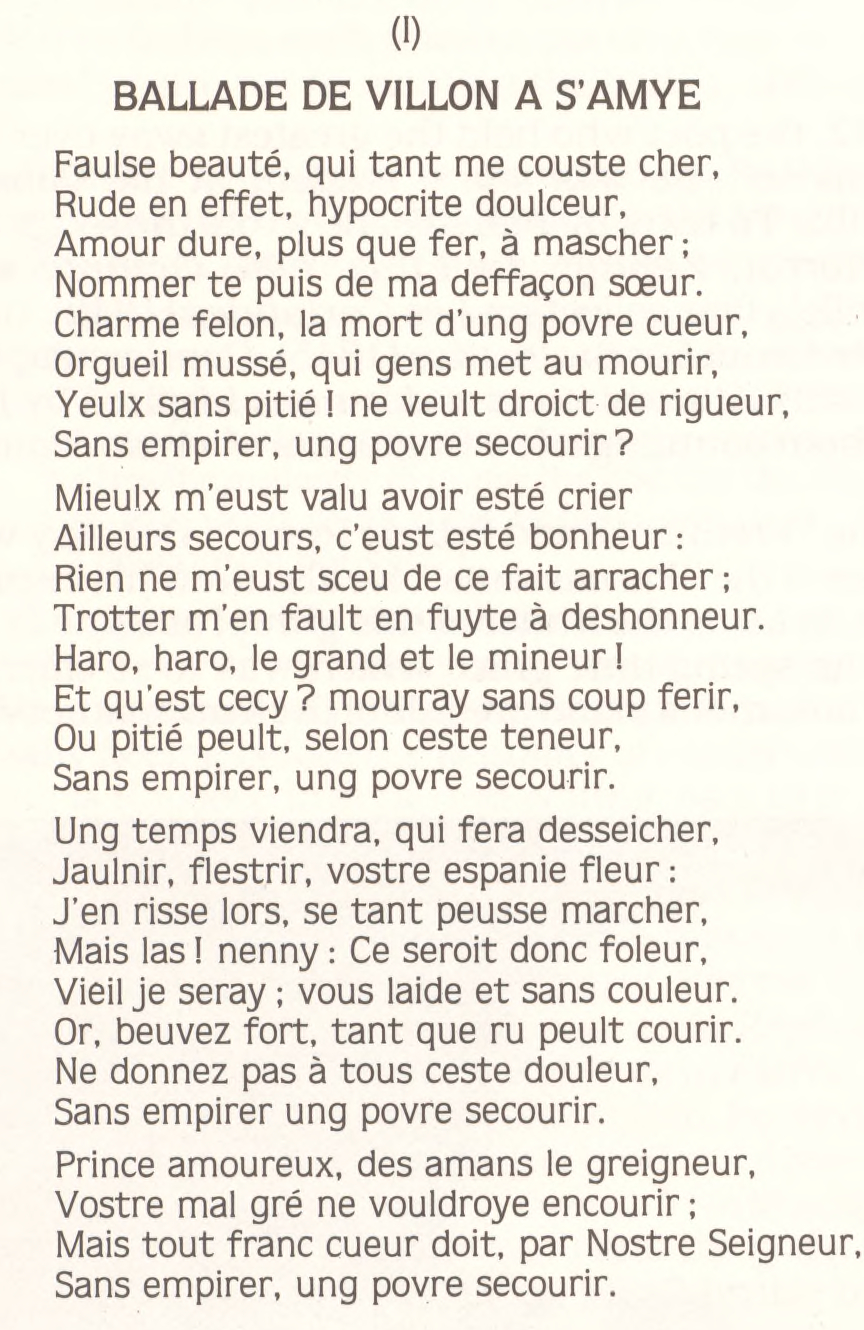 (I)

BALLADE DE VILLON A S'AMYE

Faulse beauté, qui tant me couste cher,
Rude en effet, hypocrite doulceur,
Amour dure, plus que fer, à mascher ;
Nommer te puis de ma deffaçon sœur.
Charme felon, la mort d'ung povre cueur,
Orgueil mussé, qui gens met au mourir,
Yeulx sans pitié ! ne veult droict de rigueur,
Sans empirer, ung povre secourir ?

Mieulx m'eust valu avoir esté crier
Ailleurs secours, c'eust esté bonheur :
Rien ne m'eust sceu de ce fait arracher ;
Trotter m'en fault en fuyte à deshonneur.
Haro, haro, le grand et le mineur !
Et qu'est cecy ? mourray sans coup ferir,
Ou pitié peult, selon ceste teneur,
Sans empirer, ung povre secourir.

Ung temps viendra, qui fera desseicher,
Jaulnir, flestrir, vostre espanie fleur :
J'en risse lors, se tant peusse marcher,
Mais las ! nenny : Ce seroit donc foleur,
Vieil je seray ; vous laide et sans couleur.
Or, beuvez fort, tant que ru peult courir.
Ne donnez pas à tous ceste douleur,
Sans empirer ung povre secourir.

Prince amoureux, des amans le greigneur,
Vostre mal gré ne vouldroye encourir ;
Mais tout franc cueur doit, par Nostre Seigneur,
Sans empirer, ung povre secourir.